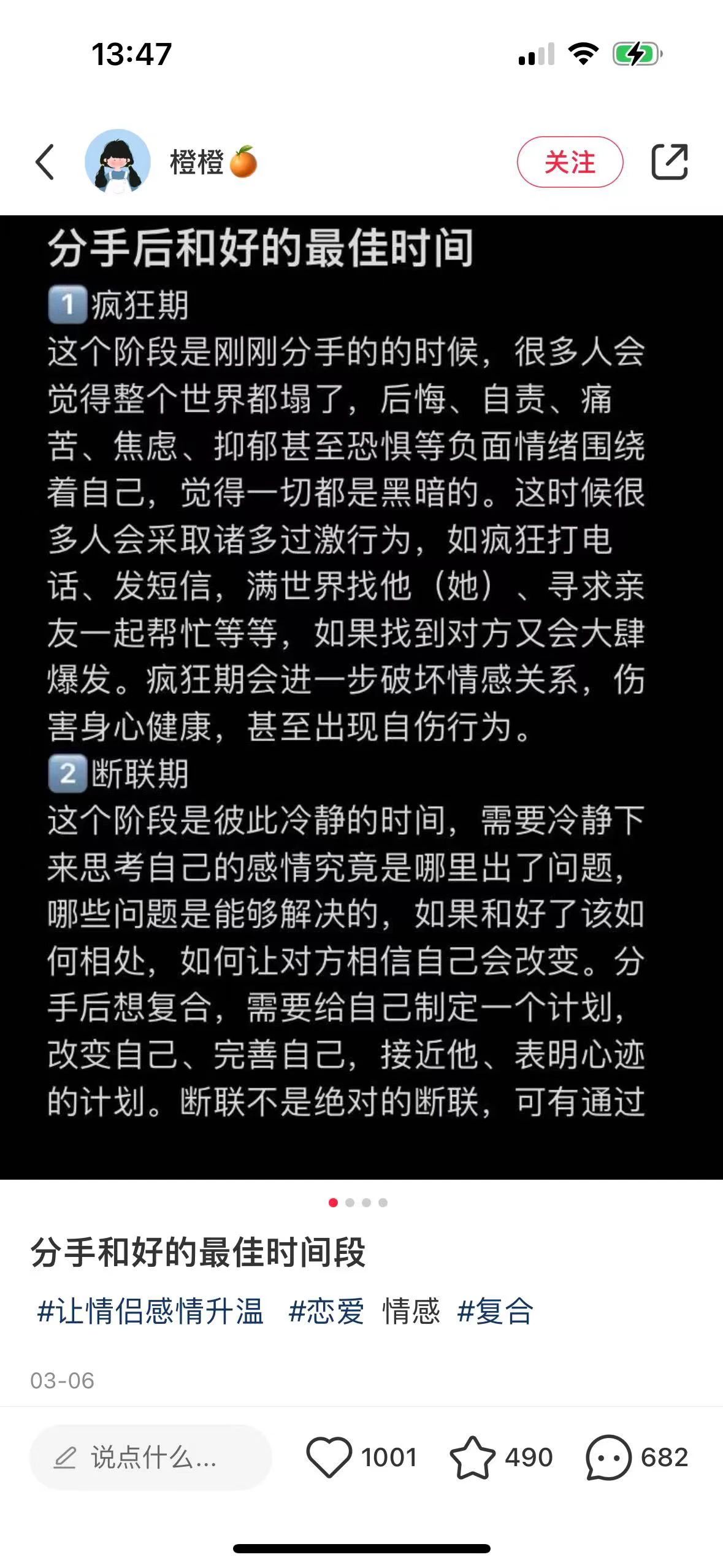 13:47

橙橙🍊

关注

分手后和好的最佳时间

1 疯狂期

这个阶段是刚刚分手的的时候，很多人会觉得整个世界都塌了，后悔、自责、痛苦、焦虑、抑郁甚至恐惧等负面情绪围绕着自己，觉得一切都是黑暗的。这时候很多人会采取诸多过激行为，如疯狂打电话、发短信，满世界找他（她）、寻求亲友一起帮忙等等，如果找到对方又会大肆爆发。疯狂期会进一步破坏情感关系，伤害身心健康，甚至出现自伤行为。

2 断联期

这个阶段是彼此冷静的时间，需要冷静下来思考自己的感情究竟是哪里出了问题，哪些问题是能够解决的，如果和好了该如何相处，如何让对方相信自己会改变。分手后想复合，需要给自己制定一个计划，改变自己、完善自己，接近他、表明心迹的计划。断联不是绝对的断联，可有通过

分手和好的最佳时间段

#让情侣感情升温 #恋爱 情感 #复合

03-06

说点什么...

1001

490

682